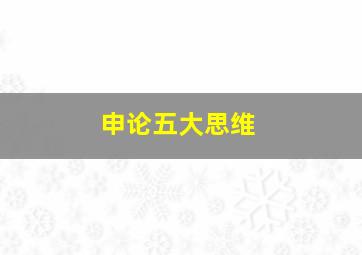 申论五大思维